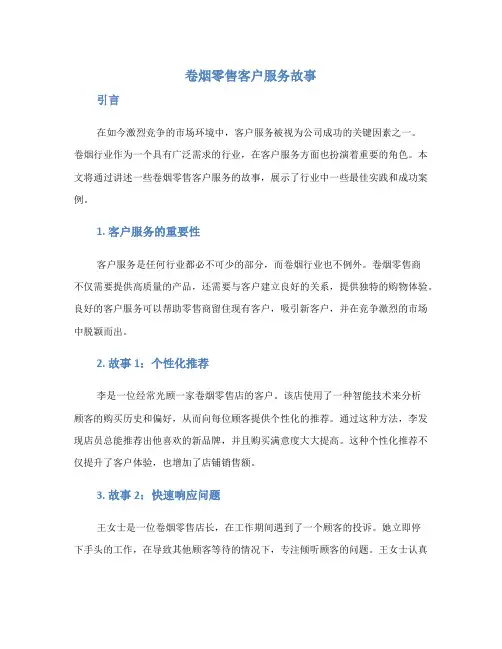 卷烟零售客户服务故事

引言

在如今激烈竞争的市场环境中，客户服务被视为公司成功的关键因素之一。卷烟行业作为一个具有广泛需求的行业，在客户服务方面也扮演着重要的角色。本文将通过讲述一些卷烟零售客户服务的故事，展示了行业中一些最佳实践和成功案例。

1. 客户服务的重要性

客户服务是任何行业都必不可少的部分，而卷烟行业也不例外。卷烟零售商不仅需要提供高质量的产品，还需要与客户建立良好的关系，提供独特的购物体验。良好的客户服务可以帮助零售商留住现有客户，吸引新客户，并在竞争激烈的市场中脱颖而出。

2. 故事 1：个性化推荐

李是一位经常光顾一家卷烟零售店的客户。该店使用了一种智能技术来分析顾客的购买历史和偏好，从而向每位顾客提供个性化的推荐。通过这种方法，李发现店员总能推荐出他喜欢的新品牌，并且购买满意度大大提高。这种个性化推荐不仅提升了客户体验，也增加了店铺销售额。

3. 故事 2：快速响应问题

王女士是一位卷烟零售店长，在工作期间遇到了一个顾客的投诉。她立即停下手头的工作，在导致其他顾客等待的情况下，专注倾听顾客的问题。王女士认真